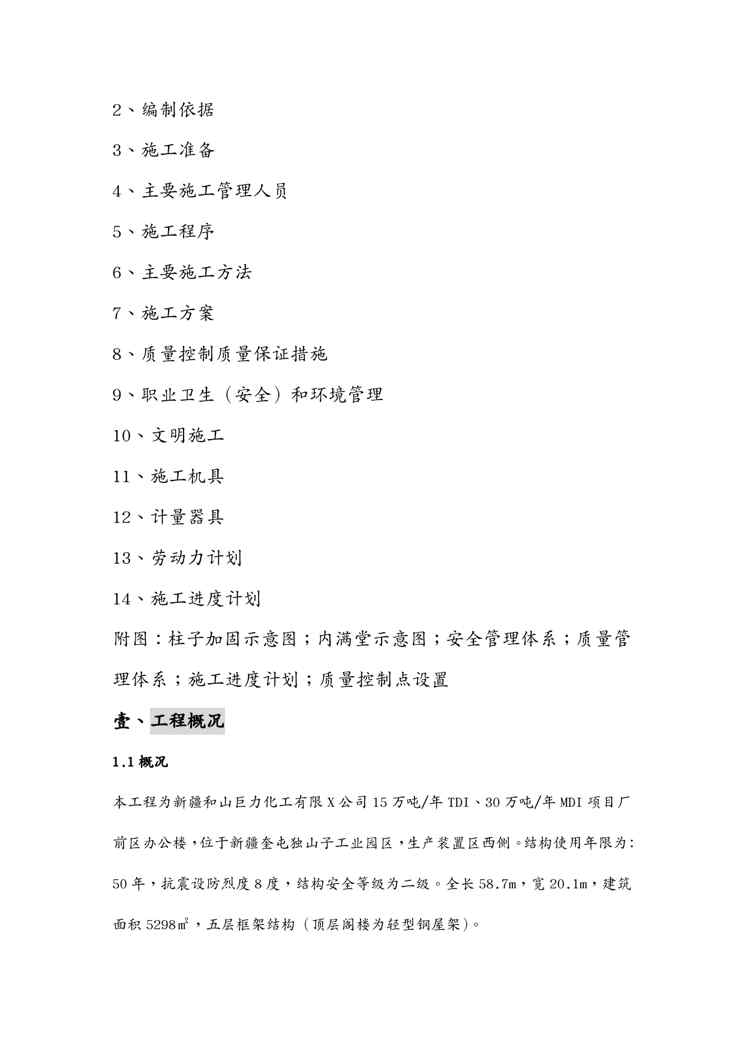 2、编制依据

3、施工准备

4、主要施工管理人员

5、施工程序

6、主要施工方法

7、施工方案

8、质量控制质量保证措施

9、职业卫生（安全）和环境管理

10、文明施工

11、施工机具

12、计量器具

13、劳动力计划

14、施工进度计划

附图：柱子加固示意图；内满堂示意图；安全管理体系；质量管理体系；施工进度计划；质量控制点设置

壹、工程概况

1.1 概况

本工程为新疆和山巨力化工有限X公司15万吨/年TDI、30万吨/年MDI项目厂前区办公楼，位于新疆奎屯独山子工业园区，生产装置区西侧。结构使用年限为：50年，抗震设防烈度8度，结构安全等级为二级。全长58.7m，宽20.1m，建筑面积5298㎡，五层框架结构（顶层阁楼为轻型钢屋架）。